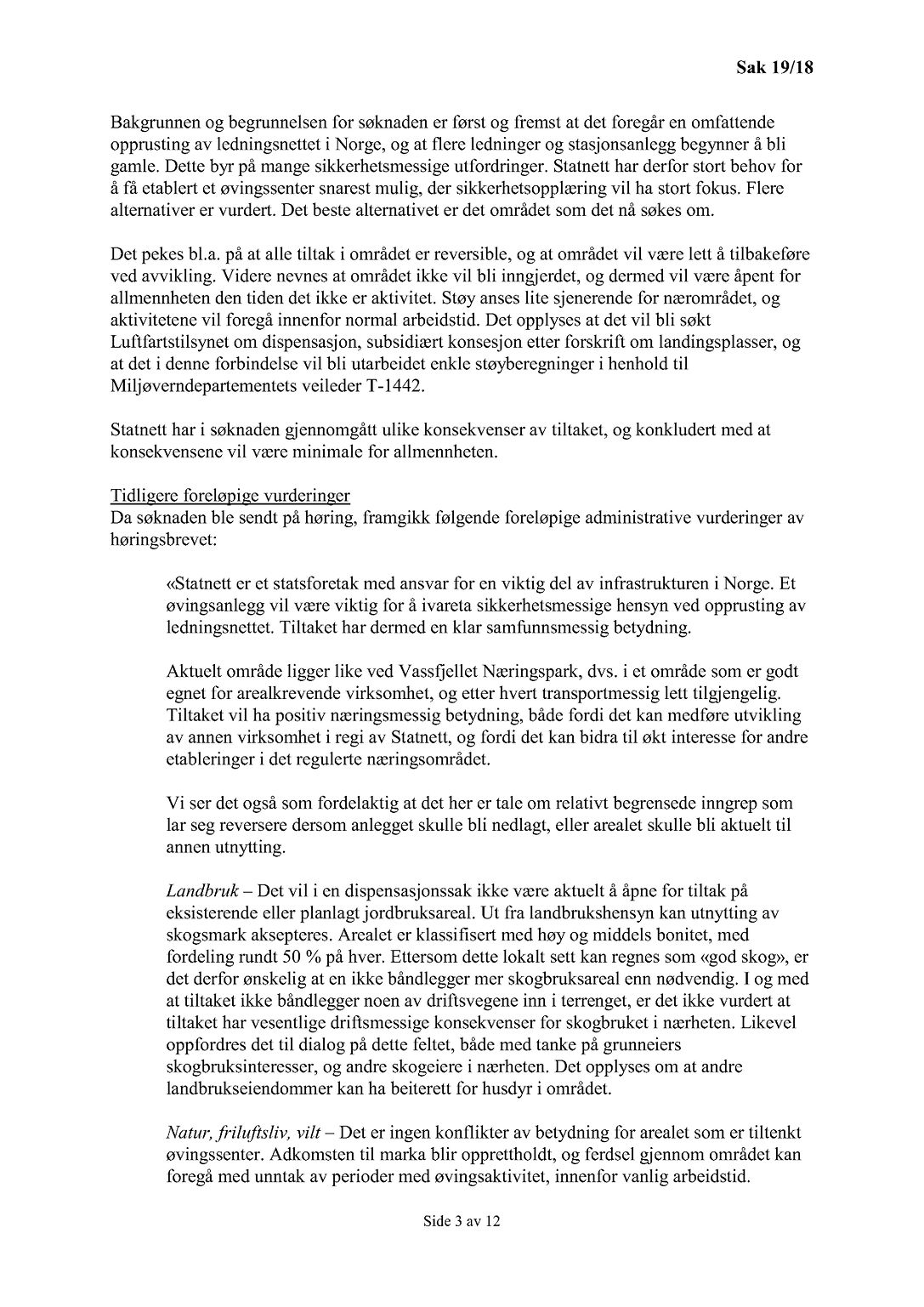 Sak 19/18

Bakgrunnen og begrunnelsen for søknaden er først og fremst at det foregår en omfattende opprusting av ledningsnettet i Norge, og at flere ledninger og stasjonsanlegg begynner å bli gamle. Dette byr på mange sikkerhetsmessige utfordringer. Statnett har derfor stort behov for å få etablert et øvingssenter snarest mulig, der sikkerhetsopplæring vil ha stort fokus. Flere alternativer er vurdert. Det beste alternativet er det området som det nå søkes om.

Det pekes bl.a. på at alle tiltak i området er reversible, og at området vil være lett å tilbakeføre ved avvikling. Videre nevnes at området ikke vil bli inngjerdet, og dermed vil være åpent for allmennheten den tiden det ikke er aktivitet. Støy anses lite sjenerende for nærområdet, og aktivitetene vil foregå innenfor normal arbeidstid. Det opplyses at det vil bli søkt Luftfartstilsynet om dispensasjon, subsidiært konsesjon etter forskrift om landingsplasser, og at det i denne forbindelse vil bli utarbeidet enkle støyberegninger i henhold til Miljøverndepartementets veileder T-1442.

Statnett har i søknaden gjennomgått ulike konsekvenser av tiltaket, og konkludert med at konsekvensene vil være minimale for allmennheten.

Tidligere foreløpige vurderinger
Da søknaden ble sendt på høring, framgikk følgende foreløpige administrative vurderinger av høringsbrevet:

«Statnett er et statsforetak med ansvar for en viktig del av infrastrukturen i Norge. Et øvingsanlegg vil være viktig for å ivareta sikkerhetsmessige hensyn ved opprusting av ledningsnettet. Tiltaket har dermed en klar samfunnsmessig betydning.

Aktuelt område ligger like ved Vassfjellet Næringspark, dvs. i et område som er godt egnet for arealkrevende virksomhet, og etter hvert transportmessig lett tilgjengelig. Tiltaket vil ha positiv næringsmessig betydning, både fordi det kan medføre utvikling av annen virksomhet i regi av Statnett, og fordi det kan bidra til økt interesse for andre etableringer i det regulerte næringsområdet.

Vi ser det også som fordelaktig at det her er tale om relativt begrensede inngrep som lar seg reversere dersom anlegget skulle bli nedlagt, eller arealet skulle bli aktuelt til annen utnytting.

Landbruk – Det vil i en dispensasjonssak ikke være aktuelt å åpne for tiltak på eksisterende eller planlagt jordbruksareal. Ut fra landbrukshensyn kan utnytting av skogsmark aksepteres. Arealet er klassifisert med høy og middels bonitet, med fordeling rundt 50 % på hver. Ettersom dette lokalt sett kan regnes som «god skog», er det derfor ønskelig at en ikke båndlegger mer skogbruksareal enn nødvendig. I og med at tiltaket ikke båndlegger noen av driftsvegene inn i terrenget, er det ikke vurdert at tiltaket har vesentlige driftsmessige konsekvenser for skogbruket i nærheten. Likevel oppfordres det til dialog på dette feltet, både med tanke på grunneiers skogbruksinteresser, og andre skogeiere i nærheten. Det opplyses om at andre landbrukseiendommer kan ha beiterett for husdyr i området.

Natur, friluftsliv, vilt – Det er ingen konflikter av betydning for arealet som er tiltenkt øvingssenter. Adkomsten til marka blir opprettholdt, og ferdsel gjennom området kan foregå med unntak av perioder med øvingsaktivitet, innenfor vanlig arbeidstid.

Side 3 av 12